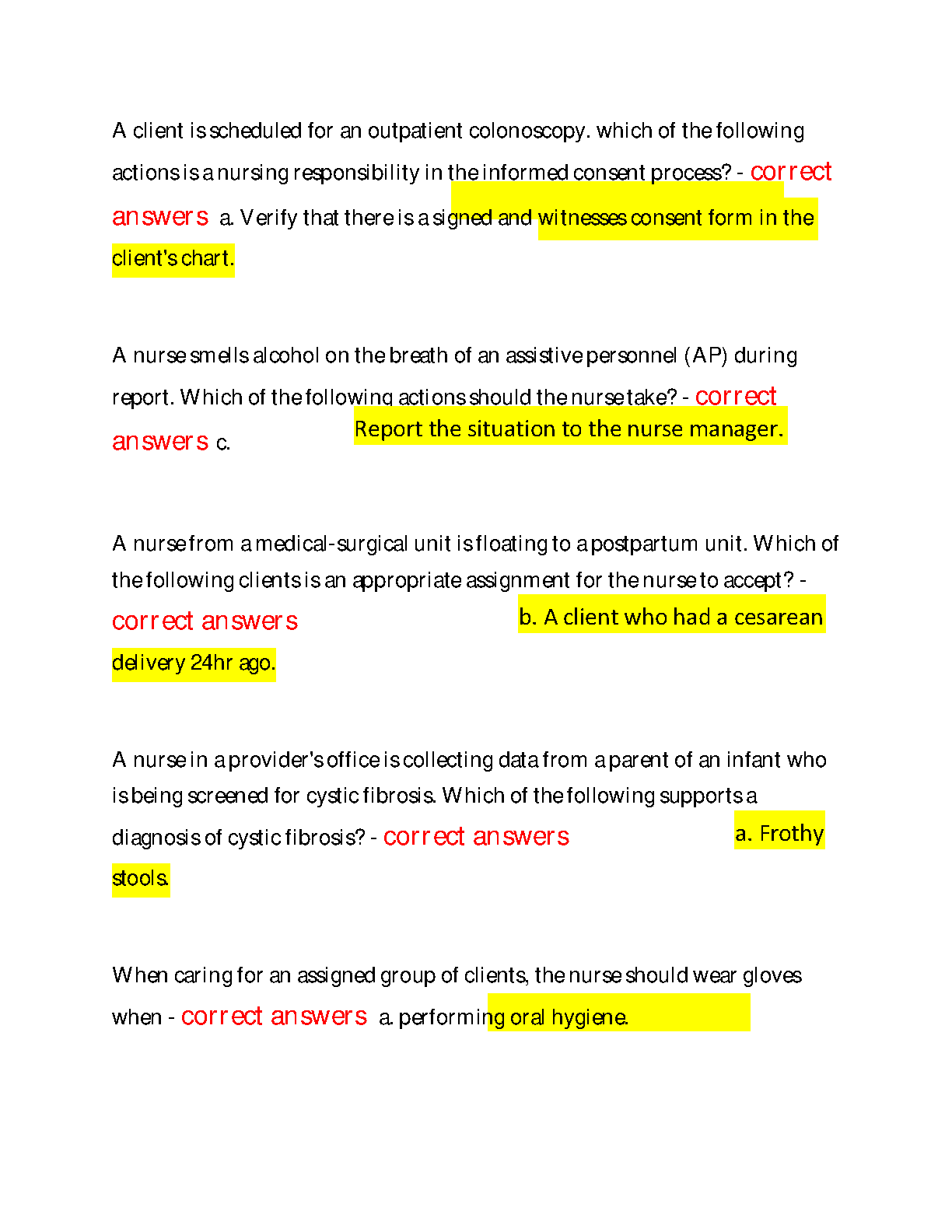 A client is scheduled for an outpatient colonoscopy. which of the following actions is a nursing responsibility in the informed consent process? - correct answers a. Verify that there is a signed and witnesses consent form in the client's chart.

A nurse smells alcohol on the breath of an assistive personnel (AP) during report. Which of the following actions should the nurse take? - correct answers c. Report the situation to the nurse manager.

A nurse from a medical-surgical unit is floating to a postpartum unit. Which of the following clients is an appropriate assignment for the nurse to accept? - correct answers b. A client who had a cesarean delivery 24hr ago.

A nurse in a provider's office is collecting data from a parent of an infant who is being screened for cystic fibrosis. Which of the following supports a diagnosis of cystic fibrosis? - correct answers a. Frothy stools.

When caring for an assigned group of clients, the nurse should wear gloves when - correct answers a. performing oral hygiene.